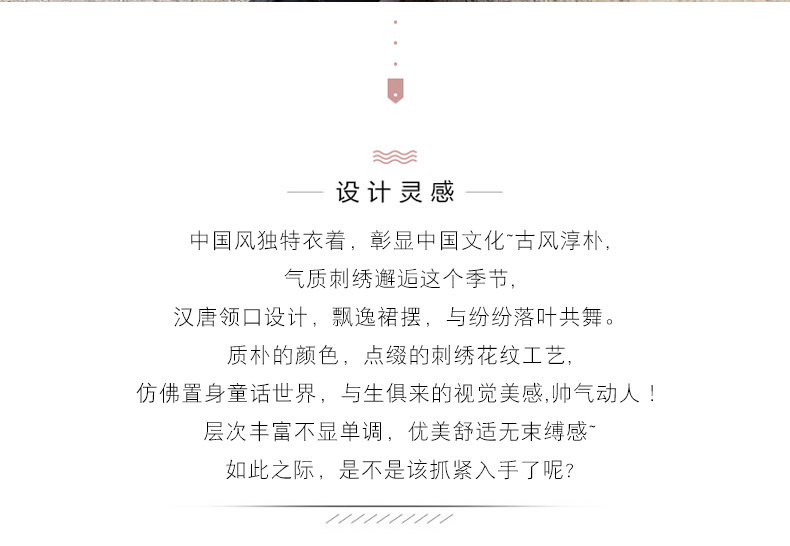 设计灵感

中国风独特衣着，彰显中国文化~古风淳朴，

气质刺绣邂逅这个季节，

汉唐领口设计，飘逸裙摆，与纷纷落叶共舞。

质朴的颜色，点缀的刺绣花纹工艺，

仿佛置身童话世界，与生俱来的视觉美感,帅气动人！

层次丰富不显单调，优美舒适无束缚感~

如此之际，是不是该抓紧入手了呢？